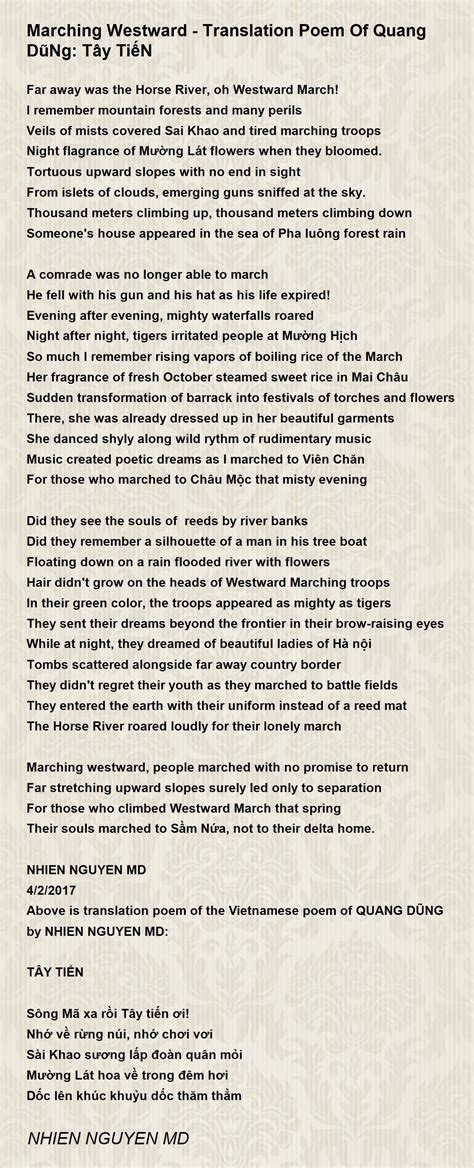 Marching Westward - Translation Poem Of Quang DũNg: Tây TiếN

Far away was the Horse River, oh Westward March!
I remember mountain forests and many perils
Veils of mists covered Sai Khao and tired marching troops
Night flagrance of Mường Lát flowers when they bloomed.
Tortuous upward slopes with no end in sight
From islets of clouds, emerging guns sniffed at the sky.
Thousand meters climbing up, thousand meters climbing down
Someone's house appeared in the sea of Pha luông forest rain

A comrade was no longer able to march
He fell with his gun and his hat as his life expired!
Evening after evening, mighty waterfalls roared
Night after night, tigers irritated people at Mường Hịch
So much I remember rising vapors of boiling rice of the March
Her fragrance of fresh October steamed sweet rice in Mai Châu
Sudden transformation of barrack into festivals of torches and flowers
There, she was already dressed up in her beautiful garments
She danced shyly along wild rythm of rudimentary music
Music created poetic dreams as I marched to Viên Chăn
For those who marched to Châu Mộc that misty evening

Did they see the souls of reeds by river banks
Did they remember a silhouette of a man in his tree boat
Floating down on a rain flooded river with flowers
Hair didn't grow on the heads of Westward Marching troops
In their green color, the troops appeared as mighty as tigers
They sent their dreams beyond the frontier in their brow-raising eyes
While at night, they dreamed of beautiful ladies of Hà nội
Tombs scattered alongside far away country border
They didn't regret their youth as they marched to battle fields
They entered the earth with their uniform instead of a reed mat
The Horse River roared loudly for their lonely march

Marching westward, people marched with no promise to return
Far stretching upward slopes surely led only to separation
For those who climbed Westward March that spring
Their souls marched to Sầm Nứa, not to their delta home.

NHIEN NGUYEN MD
4/2/2017
Above is translation poem of the Vietnamese poem of QUANG DŨNG by NHIEN NGUYEN MD:

TÂY TIẾN

Sông Mã xa rồi Tây tiến ơi!
Nhớ về rừng núi, nhớ chơi vơi
Sài Khao sương lấp đoàn quân mỏi
Mường Lát hoa về trong đêm hơi
Dốc lên khúc khuỷu dốc thăm thẳm

NHIEN NGUYEN MD